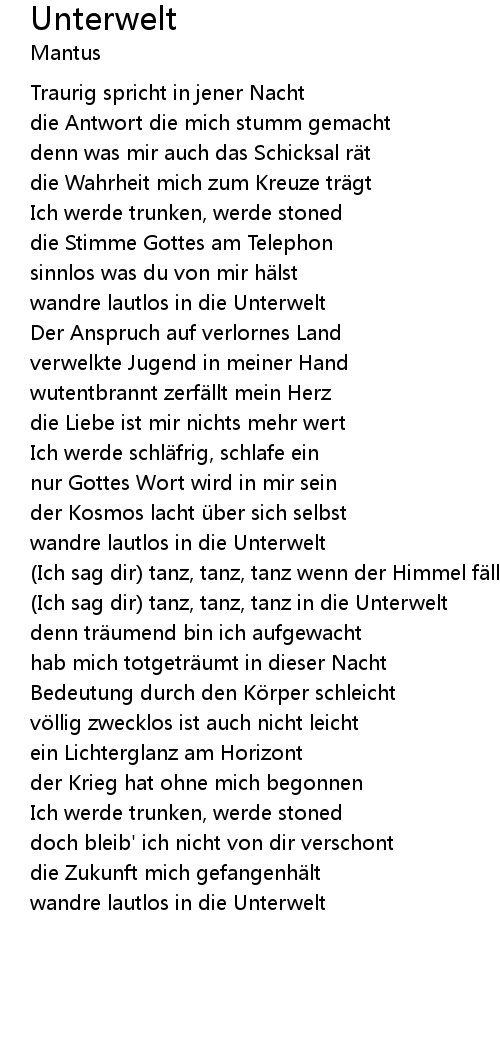 Unterwelt
Mantus

Traurig spricht in jener Nacht
die Antwort die mich stumm gemacht
denn was mir auch das Schicksal rät
die Wahrheit mich zum Kreuze trägt
Ich werde trunken, werde stoned
die Stimme Gottes am Telephon
sinnlos was du von mir hälst
wandre lautlos in die Unterwelt
Der Anspruch auf verlornes Land
verwelkte Jugend in meiner Hand
wutentbrannt zerfällt mein Herz
die Liebe ist mir nichts mehr wert
Ich werde schläfrig, schlafe ein
nur Gottes Wort wird in mir sein
der Kosmos lacht über sich selbst
wandre lautlos in die Unterwelt
(Ich sag dir) tanz, tanz, tanz wenn der Himmel fäll
(Ich sag dir) tanz, tanz, tanz in die Unterwelt
denn träumend bin ich aufgewacht
hab mich totgeträumt in dieser Nacht
Bedeutung durch den Körper schleicht
völlig zwecklos ist auch nicht leicht
ein Lichterglanz am Horizont
der Krieg hat ohne mich begonnen
Ich werde trunken, werde stoned
doch bleib' ich nicht von dir verschont
die Zukunft mich gefangenhält
wandre lautlos in die Unterwelt